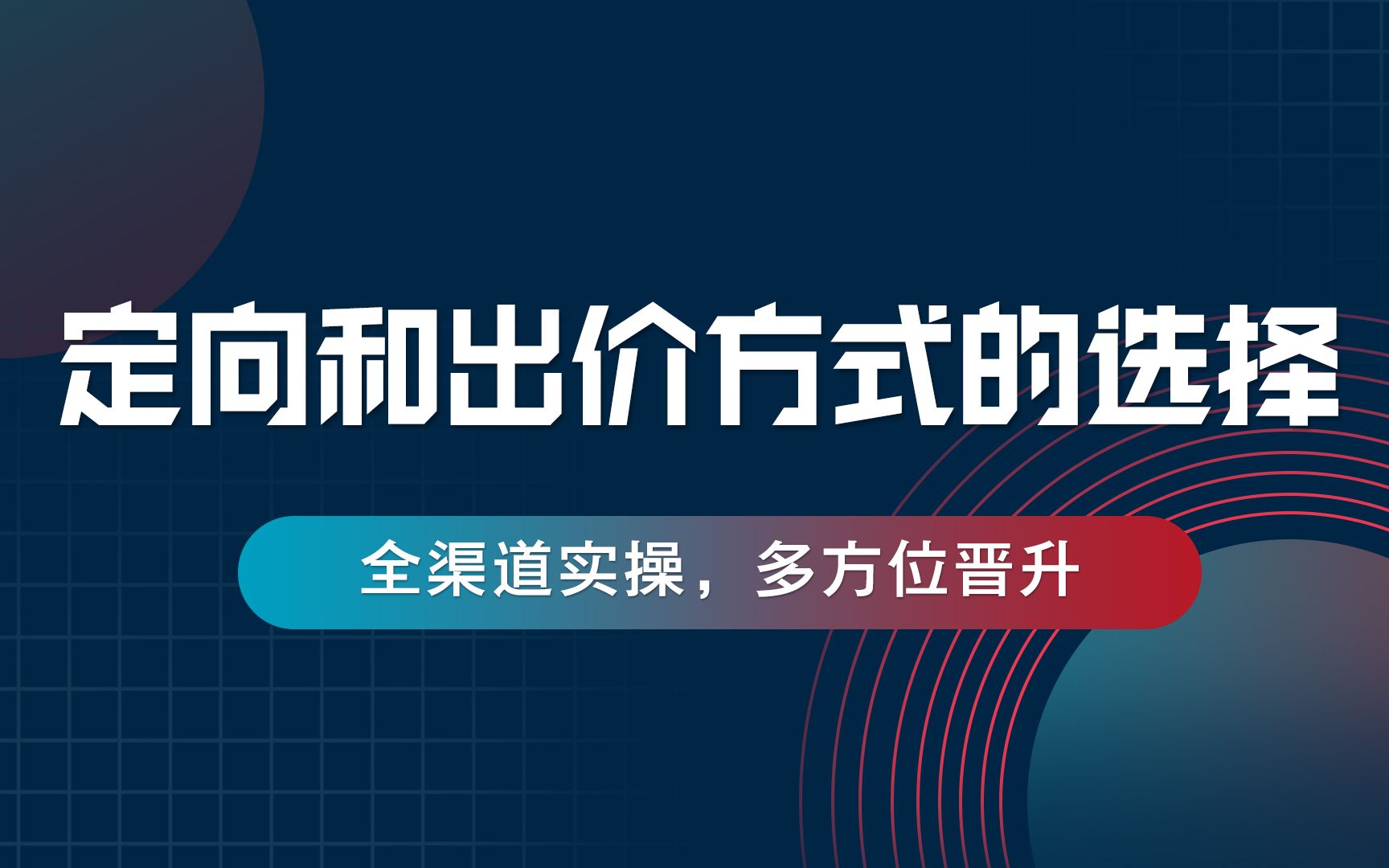 定向和出价方式的选择

全渠道实操，多方位晋升